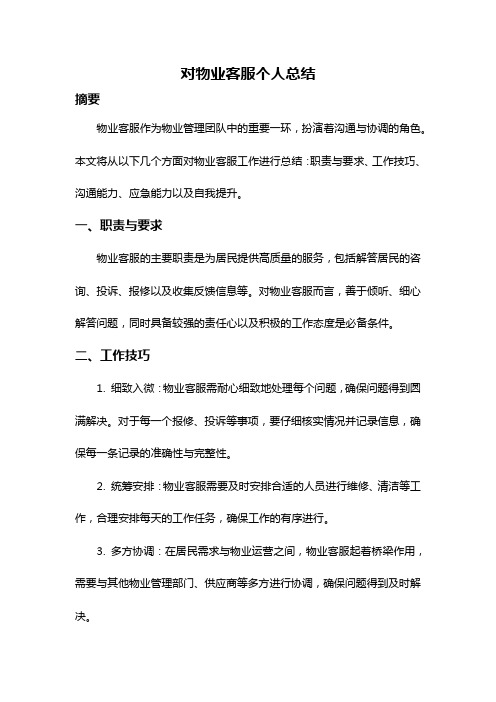 对物业客服个人总结

摘要

物业客服作为物业管理团队中的重要一环，扮演着沟通与协调的角色。本文将从以下几个方面对物业客服工作进行总结：职责与要求、工作技巧、沟通能力、应急能力以及自我提升。

一、职责与要求

物业客服的主要职责是为居民提供高质量的服务，包括解答居民的咨询、投诉、报修以及收集反馈信息等。对物业客服而言，善于倾听、细心解答问题，同时具备较强的责任心以及积极的工作态度是必备条件。

二、工作技巧

1. 细致入微：物业客服需耐心细致地处理每个问题，确保问题得到圆满解决。对于每一个报修、投诉等事项，要仔细核实情况并记录信息，确保每一条记录的准确性与完整性。

2. 统筹安排：物业客服需要及时安排合适的人员进行维修、清洁等工作，合理安排每天的工作任务，确保工作的有序进行。

3. 多方协调：在居民需求与物业运营之间，物业客服起着桥梁作用，需要与其他物业管理部门、供应商等多方进行协调，确保问题得到及时解决。